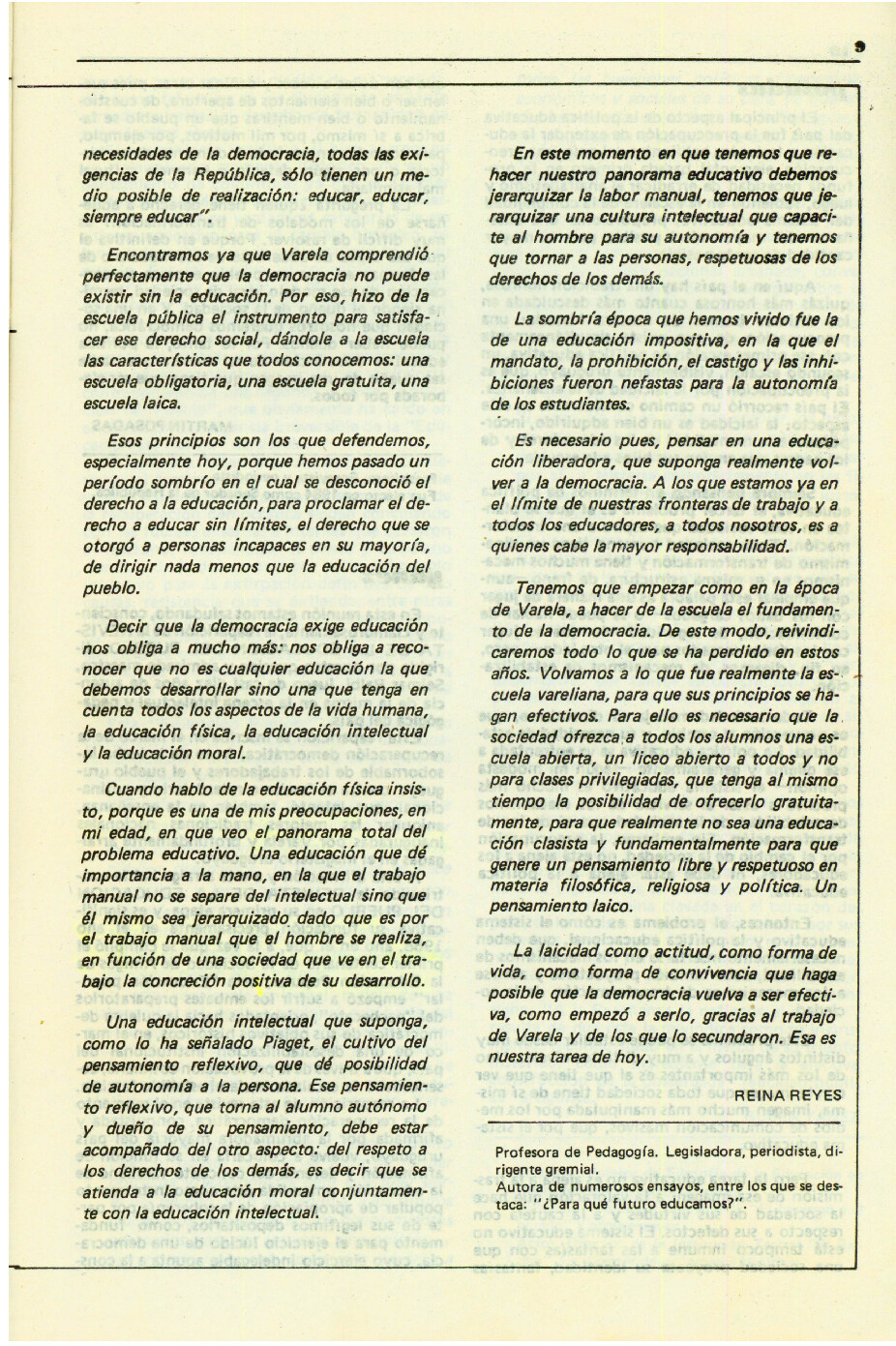 9

necesidades de la democracia, todas las exigencias de la República, sólo tienen un medio posible de realización: educar, educar, siempre educar".

Encontramos ya que Varela comprendió perfectamente que la democracia no puede existir sin la educación. Por eso, hizo de la escuela pública el instrumento para satisfacer ese derecho social, dándole a la escuela las características que todos conocemos: una escuela obligatoria, una escuela gratuita, una escuela laica.

Esos principios son los que defendemos, especialmente hoy, porque hemos pasado un período sombrío en el cual se desconoció el derecho a la educación, para proclamar el derecho a educar sin límites, el derecho que se otorgó a personas incapaces en su mayoría, de dirigir nada menos que la educación del pueblo.

Decir que la democracia exige educación nos obliga a mucho más: nos obliga a reconocer que no es cualquier educación la que debemos desarrollar sino una que tenga en cuenta todos los aspectos de la vida humana, la educación física, la educación intelectual y la educación moral.

Cuando hablo de la educación física insisto, porque es una de mis preocupaciones, en mi edad, en que veo el panorama total del problema educativo. Una educación que dé importancia a la mano, en la que el trabajo manual no se separe del intelectual sino que él mismo sea jerarquizado dado que es por el trabajo manual que el hombre se realiza, en función de una sociedad que ve en el trabajo la concreción positiva de su desarrollo.

Una educación intelectual que suponga, como lo ha señalado Piaget, el cultivo del pensamiento reflexivo, que dé posibilidad de autonomía a la persona. Ese pensamiento reflexivo, que torna al alumno autónomo y dueño de su pensamiento, debe estar acompañado del otro aspecto: del respeto a los derechos de los demás, es decir que se atienda a la educación moral conjuntamente con la educación intelectual.

En este momento en que tenemos que rehacer nuestro panorama educativo debemos jerarquizar la labor manual, tenemos que jerarquizar una cultura intelectual que capacite al hombre para su autonomía y tenemos que tornar a las personas, respetuosas de los derechos de los demás.

La sombría época que hemos vivido fue la de una educación impositiva, en la que el mandato, la prohibición, el castigo y las inhibiciones fueron nefastas para la autonomía de los estudiantes.

Es necesario pues, pensar en una educación liberadora, que suponga realmente volver a la democracia. A los que estamos ya en el límite de nuestras fronteras de trabajo y a todos los educadores, a todos nosotros, es a quienes cabe la mayor responsabilidad.

Tenemos que empezar como en la época de Varela, a hacer de la escuela el fundamento de la democracia. De este modo, reivindicaremos todo lo que se ha perdido en estos años. Volvamos a lo que fue realmente la escuela vareliana, para que sus principios se hagan efectivos. Para ello es necesario que la sociedad ofrezca a todos los alumnos una escuela abierta, un liceo abierto a todos y no para clases privilegiadas, que tenga al mismo tiempo la posibilidad de ofrecerlo gratuitamente, para que realmente no sea una educación clasista y fundamentalmente para que genere un pensamiento libre y respetuoso en materia filosófica, religiosa y política. Un pensamiento laico.

La laicidad como actitud, como forma de vida, como forma de convivencia que haga posible que la democracia vuelva a ser efectiva, como empezó a serlo, gracias al trabajo de Varela y de los que lo secundaron. Esa es nuestra tarea de hoy.

REINA REYES

Profesora de Pedagogía. Legisladora, periodista, dirigente gremial.
Autora de numerosos ensayos, entre los que se destaca: "¿Para qué futuro educamos?".